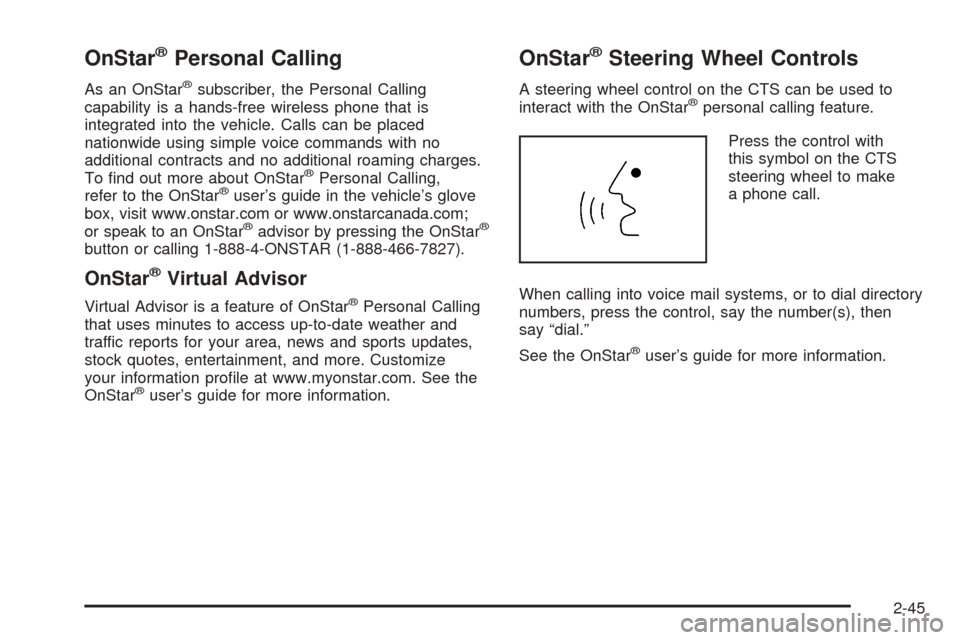 OnStar® Personal Calling

As an OnStar® subscriber, the Personal Calling capability is a hands-free wireless phone that is integrated into the vehicle. Calls can be placed nationwide using simple voice commands with no additional contracts and no additional roaming charges. To find out more about OnStar® Personal Calling, refer to the OnStar® user's guide in the vehicle's glove box, visit www.onstar.com or www.onstarcanada.com; or speak to an OnStar® advisor by pressing the OnStar® button or calling 1-888-4-ONSTAR (1-888-466-7827).

OnStar® Virtual Advisor

Virtual Advisor is a feature of OnStar® Personal Calling that uses minutes to access up-to-date weather and traffic reports for your area, news and sports updates, stock quotes, entertainment, and more. Customize your information profile at www.myonstar.com. See the OnStar® user's guide for more information.

OnStar® Steering Wheel Controls

A steering wheel control on the CTS can be used to interact with the OnStar® personal calling feature.

Press the control with this symbol on the CTS steering wheel to make a phone call.

When calling into voice mail systems, or to dial directory numbers, press the control, say the number(s), then say "dial."

See the OnStar® user's guide for more information.

2-45

carmanualsonline.info